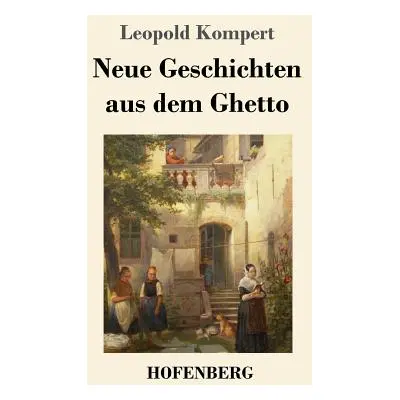 Leopold Kompert

Neue Geschichten aus dem Ghetto

HOFENBERG